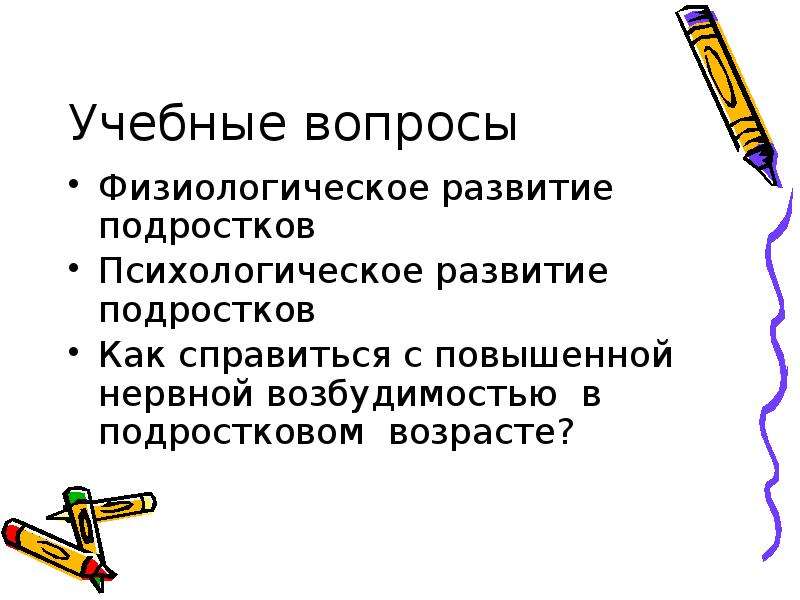 Учебные вопросы

• Физиологическое развитие подростков
• Психологическое развитие подростков
• Как справиться с повышенной нервной возбудимостью в подростковом возрасте?